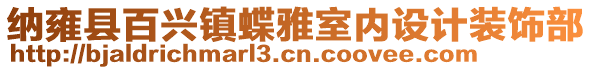 纳雍县百兴镇蝶雅室内设计装饰部
http://bjaldrichmarl3.cn.coovee.com